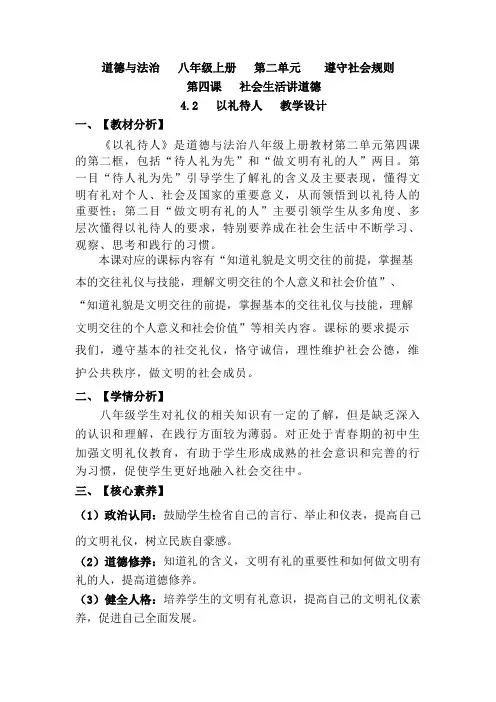 道德与法治　八年级上册　第二单元　遵守社会规则
第四课　社会生活讲道德
4.2　以礼待人　教学设计

一、【教材分析】

《以礼待人》是道德与法治八年级上册教材第二单元第四课的第二框，包括“待人礼为先”和“做文明有礼的人”两目。第一目“待人礼为先”引导学生了解礼的含义及主要表现，懂得文明有礼对个人、社会及国家的重要意义，从而领悟到以礼待人的重要性；第二目“做文明有礼的人”主要引领学生从多角度、多层次懂得以礼待人的要求，特别要养成在社会生活中不断学习、观察、思考和践行的习惯。

本课对应的课标内容有“知道礼貌是文明交往的前提，掌握基本的交往礼仪与技能，理解文明交往的个人意义和社会价值”、“知道礼貌是文明交往的前提，掌握基本的交往礼仪与技能，理解文明交往的个人意义和社会价值”等相关内容。课标的要求提示我们，遵守基本的社交礼仪，恪守诚信，理性维护社会公德，维护公共秩序，做文明的社会成员。

二、【学情分析】

八年级学生对礼仪的相关知识有一定的了解，但是缺乏深入的认识和理解，在践行方面较为薄弱。对正处于青春期的初中生加强文明礼仪教育，有助于学生形成成熟的社会意识和完善的行为习惯，促使学生更好地融入社会交往中。

三、【核心素养】

（1）政治认同：鼓励学生检省自己的言行、举止和仪表，提高自己的文明礼仪，树立民族自豪感。

（2）道德修养：知道礼的含义，文明有礼的重要性和如何做文明有礼的人，提高道德修养。

（3）健全人格：培养学生的文明有礼意识，提高自己的文明礼仪素养，促进自己全面发展。